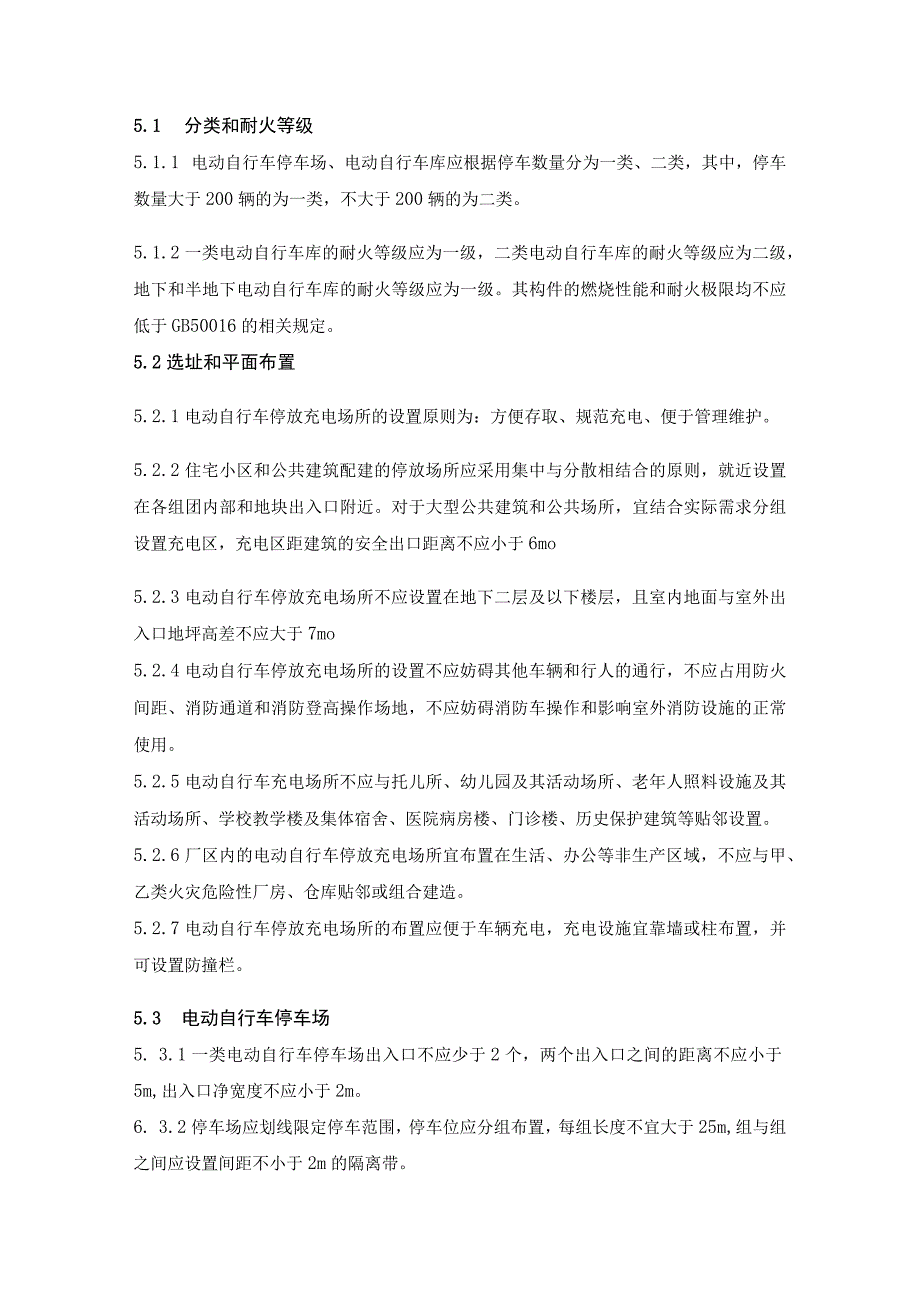 5.1　分类和耐火等级

5.1.1 电动自行车停车场、电动自行车库应根据停车数量分为一类、二类，其中，停车数量大于200辆的为一类，不大于200辆的为二类。

5.1.2一类电动自行车库的耐火等级应为一级，二类电动自行车库的耐火等级应为二级，地下和半地下电动自行车库的耐火等级应为一级。其构件的燃烧性能和耐火极限均不应低于GB50016的相关规定。

5.2选址和平面布置

5.2.1电动自行车停放充电场所的设置原则为：方便存取、规范充电、便于管理维护。

5.2.2住宅小区和公共建筑配建的停放场所应采用集中与分散相结合的原则，就近设置在各组团内部和地块出入口附近。对于大型公共建筑和公共场所，宜结合实际需求分组设置充电区，充电区距建筑的安全出口距离不应小于6mo

5.2.3电动自行车停放充电场所不应设置在地下二层及以下楼层，且室内地面与室外出入口地坪高差不应大于7mo

5.2.4电动自行车停放充电场所的设置不应妨碍其他车辆和行人的通行，不应占用防火间距、消防通道和消防登高操作场地，不应妨碍消防车操作和影响室外消防设施的正常使用。

5.2.5电动自行车充电场所不应与托儿所、幼儿园及其活动场所、老年人照料设施及其活动场所、学校教学楼及集体宿舍、医院病房楼、门诊楼、历史保护建筑等贴邻设置。

5.2.6厂区内的电动自行车停放充电场所宜布置在生活、办公等非生产区域，不应与甲、乙类火灾危险性厂房、仓库贴邻或组合建造。

5.2.7电动自行车停放充电场所的布置应便于车辆充电，充电设施宜靠墙或柱布置，并可设置防撞栏。

5.3　电动自行车停车场

5. 3.1一类电动自行车停车场出入口不应少于2个，两个出入口之间的距离不应小于5m，出入口净宽度不应小于2m。

6. 3.2停车场应划线限定停车范围，停车位应分组布置，每组长度不宜大于25m，组与组之间应设置间距不小于2m的隔离带。